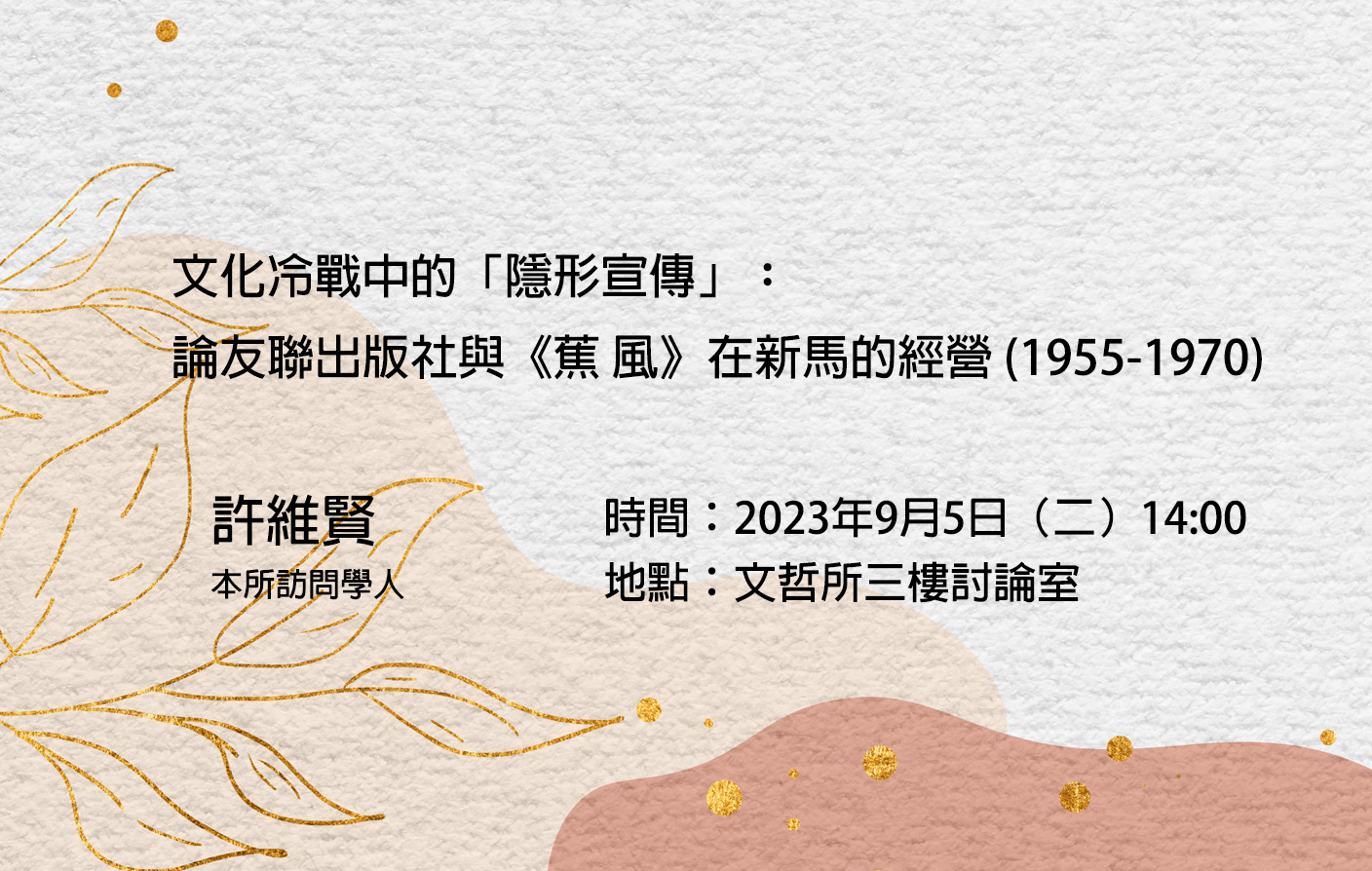 文化冷戰中的「隱形宣傳」：
論友聯出版社與《蕉 風》在新馬的經營 (1955-1970)

許維賢
本所訪問學人

時間：2023年9月5日（二）14:00
地點：文哲所三樓討論室